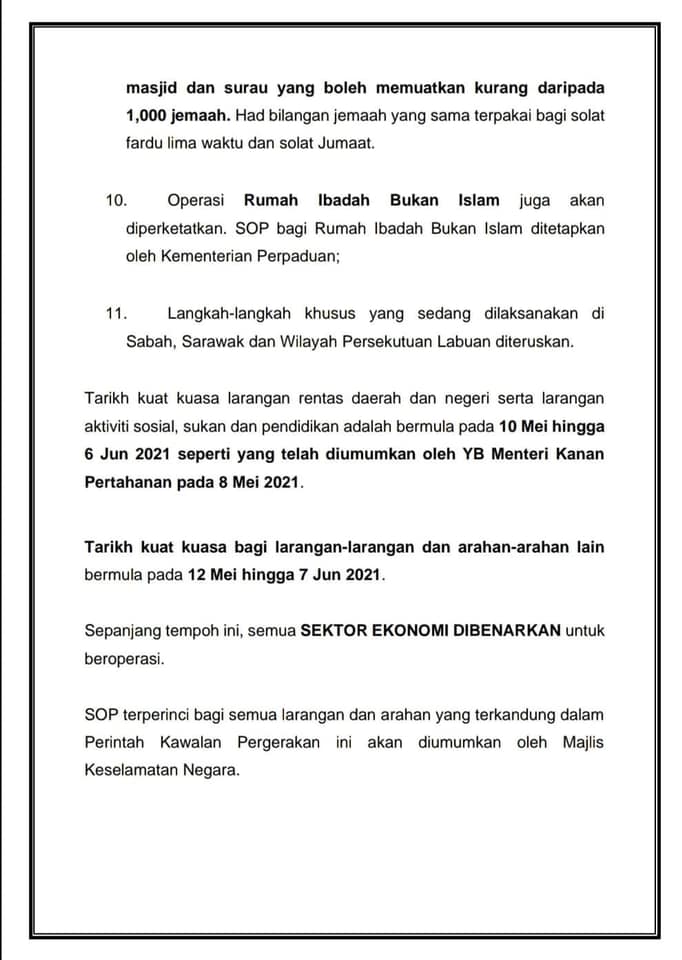 masjid dan surau yang boleh memuatkan kurang daripada 1,000 jemaah. Had bilangan jemaah yang sama terpakai bagi solat fardu lima waktu dan solat Jumaat.

10. Operasi Rumah Ibadah Bukan Islam juga akan diperketatkan. SOP bagi Rumah Ibadah Bukan Islam ditetapkan oleh Kementerian Perpaduan;

11. Langkah-langkah khusus yang sedang dilaksanakan di Sabah, Sarawak dan Wilayah Persekutuan Labuan diteruskan.

Tarikh kuat kuasa larangan rentas daerah dan negeri serta larangan aktiviti sosial, sukan dan pendidikan adalah bermula pada 10 Mei hingga 6 Jun 2021 seperti yang telah diumumkan oleh YB Menteri Kanan Pertahanan pada 8 Mei 2021.

Tarikh kuat kuasa bagi larangan-larangan dan arahan-arahan lain bermula pada 12 Mei hingga 7 Jun 2021.

Sepanjang tempoh ini, semua SEKTOR EKONOMI DIBENARKAN untuk beroperasi.

SOP terperinci bagi semua larangan dan arahan yang terkandung dalam Perintah Kawalan Pergerakan ini akan diumumkan oleh Majlis Keselamatan Negara.